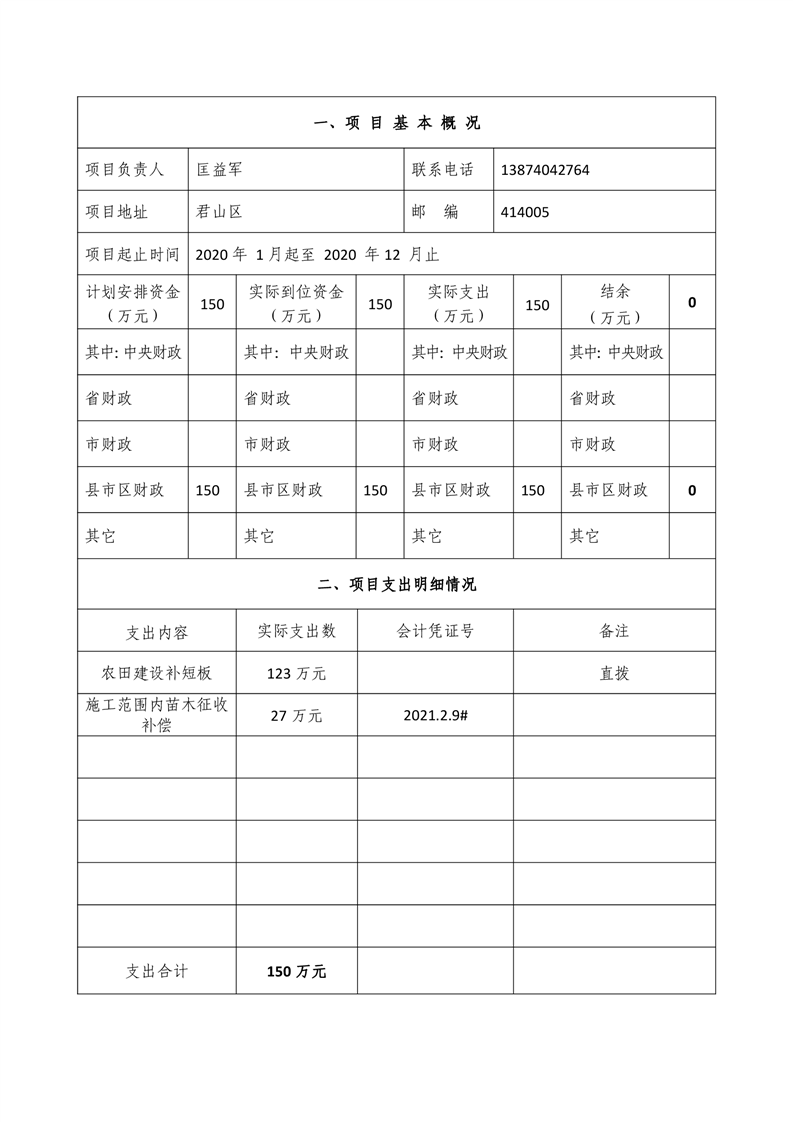 一、项 目 基 本 概 况

| 项目负责人 | 匡益军 | 联系电话 | 13874042764 |
|---|---|---|---|
| 项目地址 | 君山区 | 邮　编 | 414005 |
| 项目起止时间 | 2020 年 1 月起至 2020 年 12 月止 | | |

| 计划安排资金（万元） | 150 | 实际到位资金（万元） | 150 | 实际支出（万元） | 150 | 结余（万元） | 0 |
|---|---|---|---|---|---|---|---|
| 其中: 中央财政 | | 其中: 中央财政 | | 其中: 中央财政 | | 其中: 中央财政 | |
| 省财政 | | 省财政 | | 省财政 | | 省财政 | |
| 市财政 | | 市财政 | | 市财政 | | 市财政 | |
| 县市区财政 | 150 | 县市区财政 | 150 | 县市区财政 | 150 | 县市区财政 | 0 |
| 其它 | | 其它 | | 其它 | | 其它 | |

二、项目支出明细情况

| 支出内容 | 实际支出数 | 会计凭证号 | 备注 |
|---|---|---|---|
| 农田建设补短板 | 123 万元 | | 直拨 |
| 施工范围内苗木征收补偿 | 27 万元 | 2021.2.9# | |
| | | | |
| | | | |
| | | | |
| | | | |
| | | | |
| 支出合计 | 150 万元 | | |